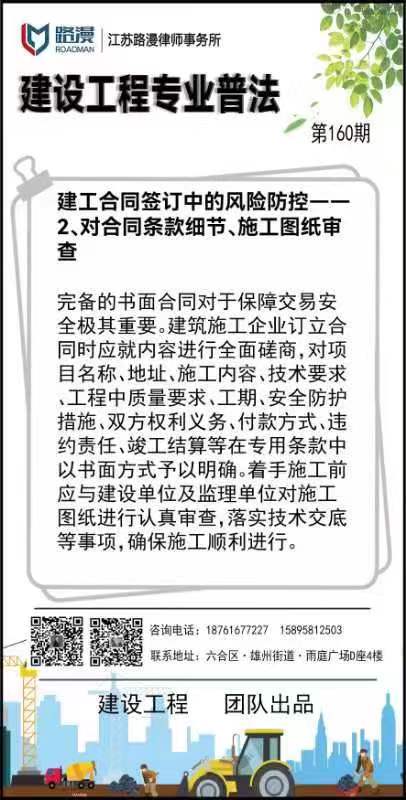 路漫
ROADMAN
江苏路漫律师事务所

建设工程专业普法

第160期

建工合同签订中的风险防控——2、对合同条款细节、施工图纸审查

完备的书面合同对于保障交易安全极其重要。建筑施工企业订立合同时应就内容进行全面磋商，对项目名称、地址、施工内容、技术要求、工程中质量要求、工期、安全防护措施、双方权利义务、付款方式、违约责任、竣工结算等在专用条款中以书面方式予以明确。着手施工前应与建设单位及监理单位对施工图纸进行认真审查，落实技术交底等事项，确保施工顺利进行。

咨询电话：18761677227　15895812503
联系地址：六合区·雄州街道·雨庭广场D座4楼

建设工程　团队出品